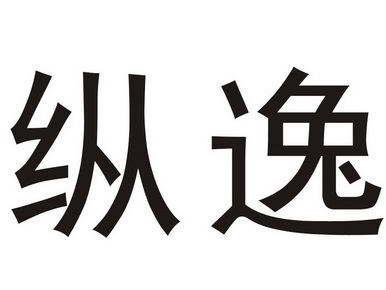 纵逸